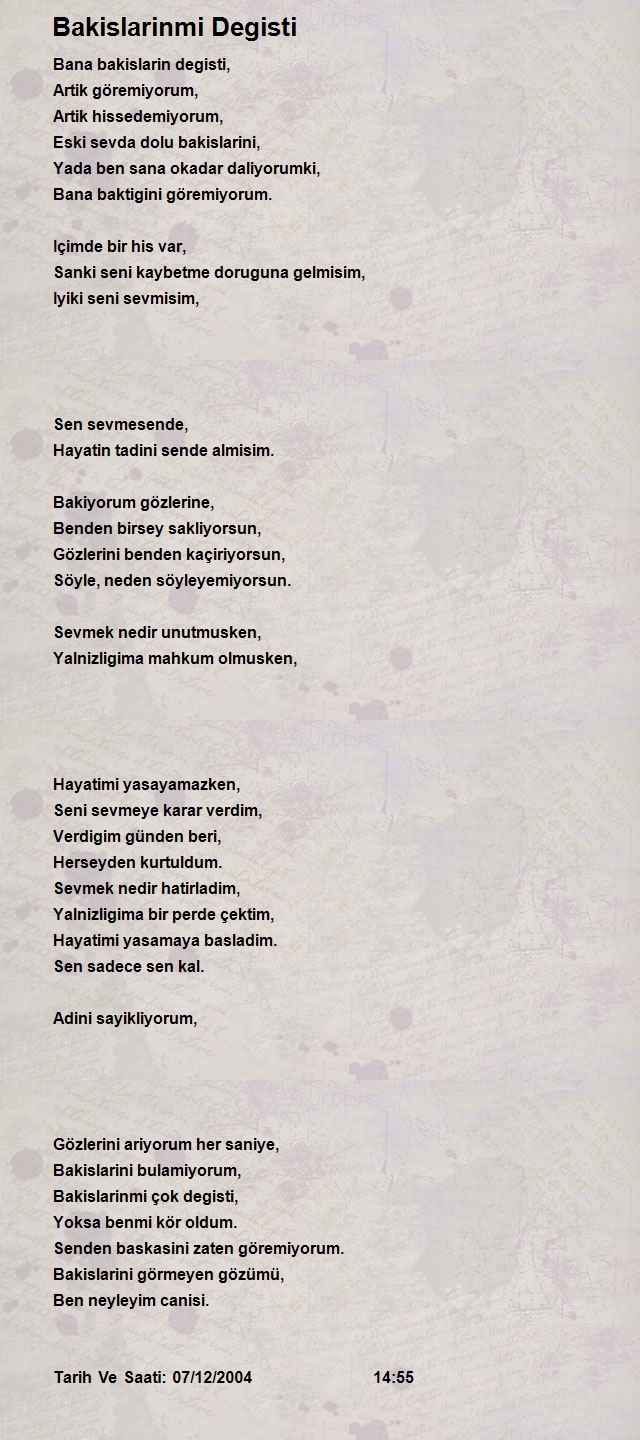 Bakislarinmi Degisti

Bana bakislarin degisti,
Artik göremiyorum,
Artik hissedemiyorum,
Eski sevda dolu bakislarini,
Yada ben sana okadar daliyorumki,
Bana baktigini göremiyorum.

Içimde bir his var,
Sanki seni kaybetme doruguna gelmisim,
Iyiki seni sevmisim,

Sen sevmesende,
Hayatin tadini sende almisim.

Bakiyorum gözlerine,
Benden birsey sakliyorsun,
Gözlerini benden kaçiriyorsun,
Söyle, neden söyleyemiyorsun.

Sevmek nedir unutmusken,
Yalnizligima mahkum olmusken,

Hayatimi yasayamazken,
Seni sevmeye karar verdim,
Verdigim günden beri,
Herseyden kurtuldum.
Sevmek nedir hatirladim,
Yalnizligima bir perde çektim,
Hayatimi yasamaya basladim.
Sen sadece sen kal.

Adini sayikliyorum,

Gözlerini ariyorum her saniye,
Bakislarini bulamiyorum,
Bakislarinmi çok degisti,
Yoksa benmi kör oldum.
Senden baskasini zaten göremiyorum.
Bakislarini görmeyen gözümü,
Ben neyleyim canisi.

Tarih Ve Saati: 07/12/2004 14:55